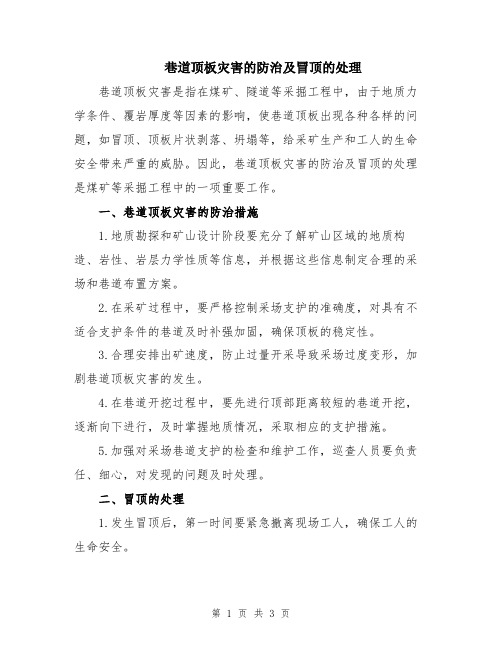 巷道顶板灾害的防治及冒顶的处理

巷道顶板灾害是指在煤矿、隧道等采掘工程中，由于地质力学条件、覆岩厚度等因素的影响，使巷道顶板出现各种各样的问题，如冒顶、顶板片状剥落、坍塌等，给采矿生产和工人的生命安全带来严重的威胁。因此，巷道顶板灾害的防治及冒顶的处理是煤矿等采掘工程中的一项重要工作。

一、巷道顶板灾害的防治措施

1.地质勘探和矿山设计阶段要充分了解矿山区域的地质构造、岩性、岩层力学性质等信息，并根据这些信息制定合理的采场和巷道布置方案。

2.在采矿过程中，要严格控制采场支护的准确度，对具有不适合支护条件的巷道及时补强加固，确保顶板的稳定性。

3.合理安排出矿速度，防止过量开采导致采场过度变形，加剧巷道顶板灾害的发生。

4.在巷道开挖过程中，要先进行顶部距离较短的巷道开挖，逐渐向下进行，及时掌握地质情况，采取相应的支护措施。

5.加强对采场巷道支护的检查和维护工作，巡查人员要负责任、细心，对发现的问题及时处理。

二、冒顶的处理

1.发生冒顶后，第一时间要紧急撤离现场工人，确保工人的生命安全。

第 1 页 共 3 页